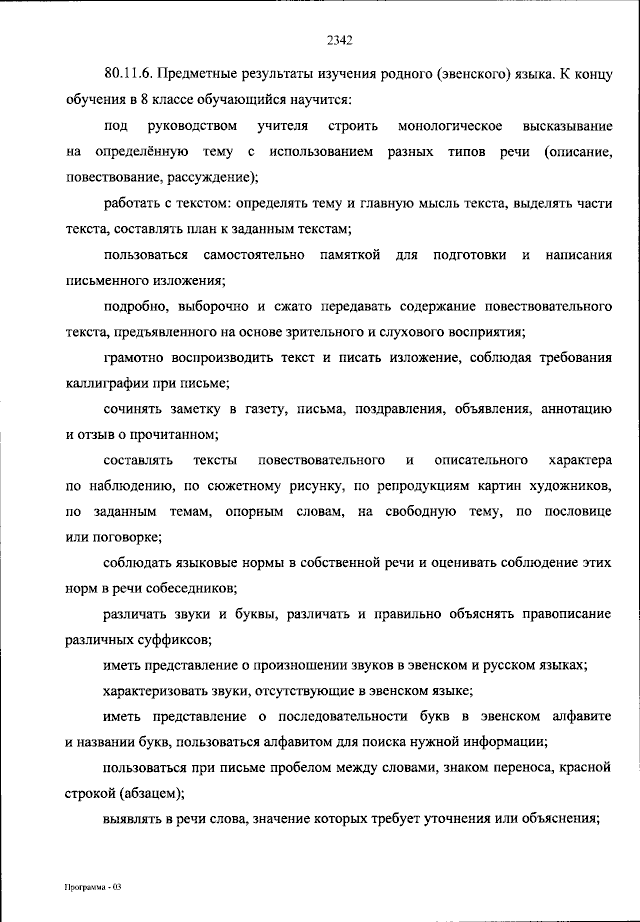 2342

80.11.6. Предметные результаты изучения родного (эвенского) языка. К концу обучения в 8 классе обучающийся научится:

под руководством учителя строить монологическое высказывание на определённую тему с использованием разных типов речи (описание, повествование, рассуждение);

работать с текстом: определять тему и главную мысль текста, выделять части текста, составлять план к заданным текстам;

пользоваться самостоятельно памяткой для подготовки и написания письменного изложения;

подробно, выборочно и сжато передавать содержание повествовательного текста, предъявленного на основе зрительного и слухового восприятия;

грамотно воспроизводить текст и писать изложение, соблюдая требования каллиграфии при письме;

сочинять заметку в газету, письма, поздравления, объявления, аннотацию и отзыв о прочитанном;

составлять тексты повествовательного и описательного характера по наблюдению, по сюжетному рисунку, по репродукциям картин художников, по заданным темам, опорным словам, на свободную тему, по пословице или поговорке;

соблюдать языковые нормы в собственной речи и оценивать соблюдение этих норм в речи собеседников;

различать звуки и буквы, различать и правильно объяснять правописание различных суффиксов;

иметь представление о произношении звуков в эвенском и русском языках;

характеризовать звуки, отсутствующие в эвенском языке;

иметь представление о последовательности букв в эвенском алфавите и названии букв, пользоваться алфавитом для поиска нужной информации;

пользоваться при письме пробелом между словами, знаком переноса, красной строкой (абзацем);

выявлять в речи слова, значение которых требует уточнения или объяснения;

Программа - 03